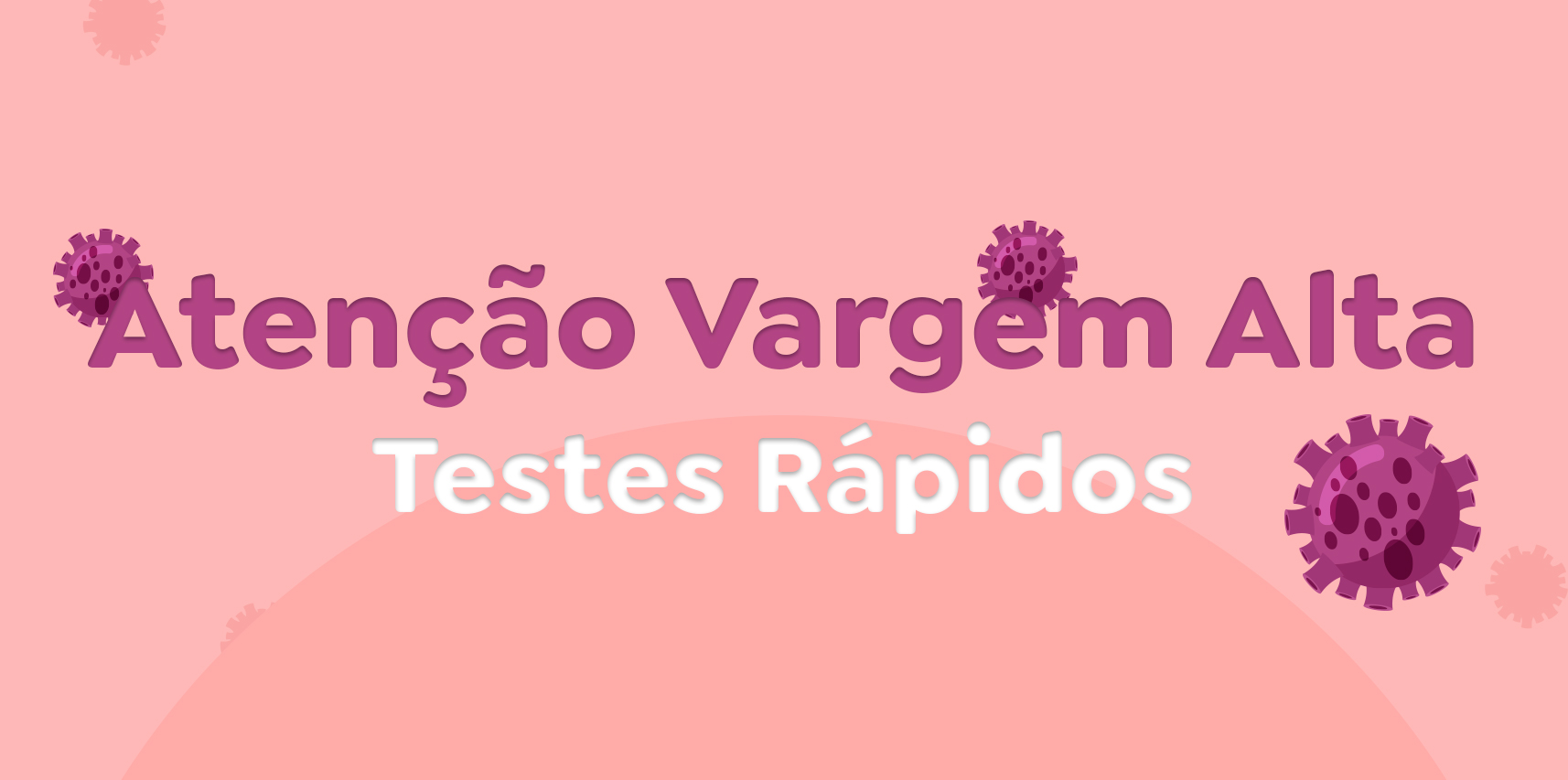 Atenção Vargem Alta
Testes Rápidos